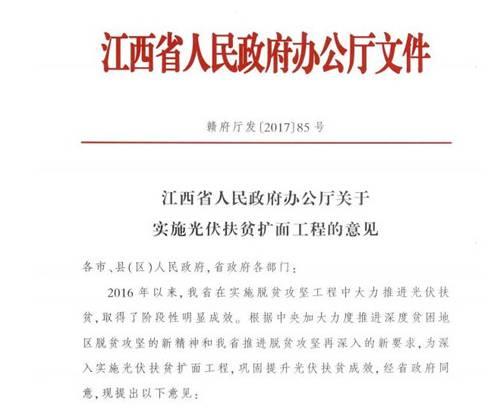 江西省人民政府办公厅文件

赣府厅发〔2017〕85号

江西省人民政府办公厅关于
实施光伏扶贫扩面工程的意见

各市、县(区)人民政府,省政府各部门:

2016年以来,我省在实施脱贫攻坚工程中大力推进光伏扶贫,取得了阶段性明显成效。根据中央加大力度推进深度贫困地区脱贫攻坚的新精神和我省推进脱贫攻坚再深入的新要求,为深入实施光伏扶贫扩面工程,巩固提升光伏扶贫成效,经省政府同意,现提出以下意见: